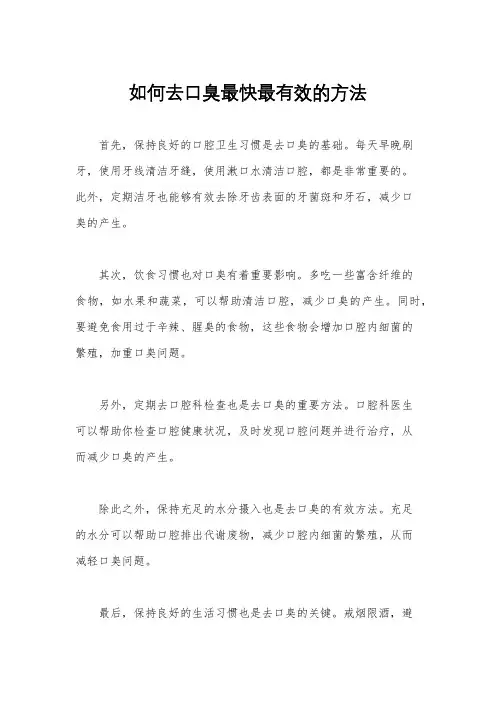 如何去口臭最快最有效的方法

首先，保持良好的口腔卫生习惯是去口臭的基础。每天早晚刷牙，使用牙线清洁牙缝，使用漱口水清洁口腔，都是非常重要的。此外，定期洁牙也能够有效去除牙齿表面的牙菌斑和牙石，减少口臭的产生。

其次，饮食习惯也对口臭有着重要影响。多吃一些富含纤维的食物，如水果和蔬菜，可以帮助清洁口腔，减少口臭的产生。同时，要避免食用过于辛辣、腥臭的食物，这些食物会增加口腔内细菌的繁殖，加重口臭问题。

另外，定期去口腔科检查也是去口臭的重要方法。口腔科医生可以帮助你检查口腔健康状况，及时发现口腔问题并进行治疗，从而减少口臭的产生。

除此之外，保持充足的水分摄入也是去口臭的有效方法。充足的水分可以帮助口腔排出代谢废物，减少口腔内细菌的繁殖，从而减轻口臭问题。

最后，保持良好的生活习惯也是去口臭的关键。戒烟限酒，避